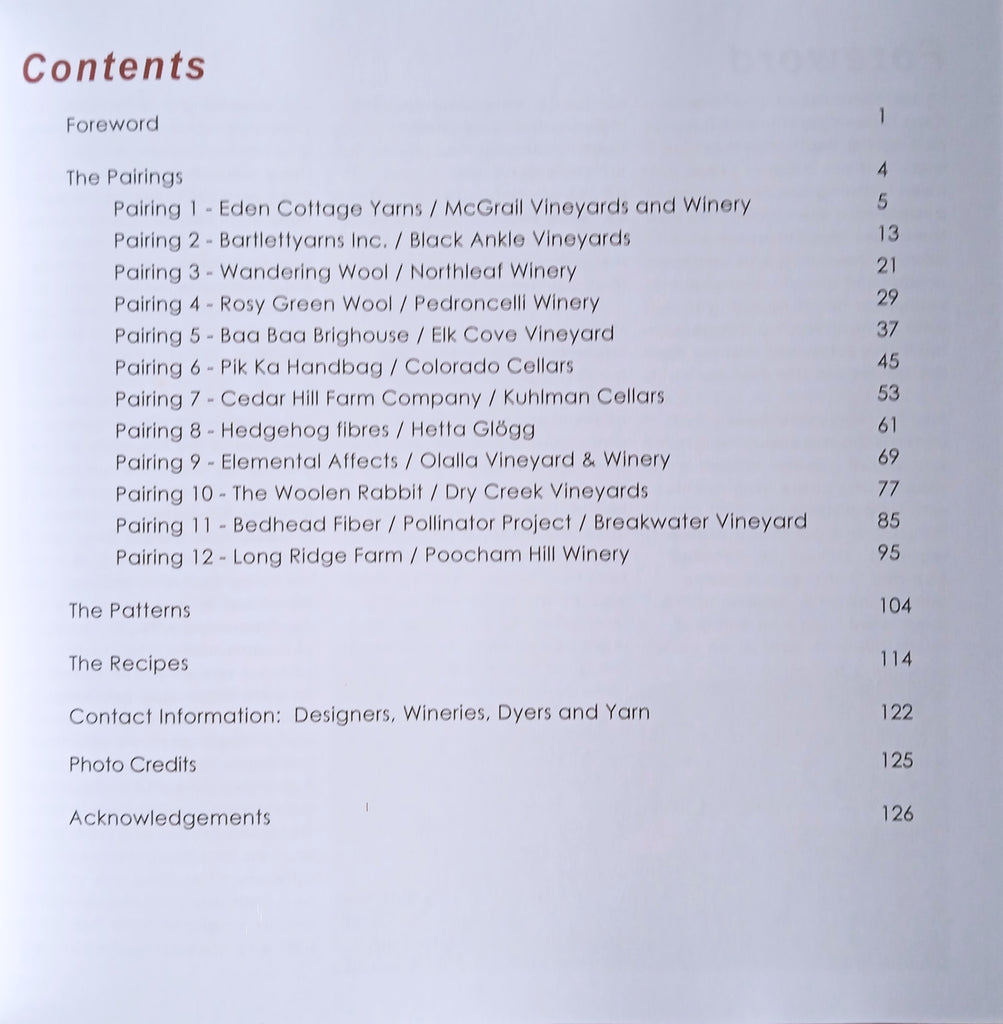 Contents

Foreword 1

The Pairings 4
Pairing 1 - Eden Cottage Yarns / McGrail Vineyards and Winery 5
Pairing 2 - Bartlettyarns Inc. / Black Ankle Vineyards 13
Pairing 3 - Wandering Wool / Northleaf Winery 21
Pairing 4 - Rosy Green Wool / Pedroncelli Winery 29
Pairing 5 - Baa Baa Brighouse / Elk Cove Vineyard 37
Pairing 6 - Pik Ka Handbag / Colorado Cellars 45
Pairing 7 - Cedar Hill Farm Company / Kuhlman Cellars 53
Pairing 8 - Hedgehog fibres / Hetta Glögg 61
Pairing 9 - Elemental Affects / Olalla Vineyard & Winery 69
Pairing 10 - The Woolen Rabbit / Dry Creek Vineyards 77
Pairing 11 - Bedhead Fiber / Pollinator Project / Breakwater Vineyard 85
Pairing 12 - Long Ridge Farm / Poocham Hill Winery 95

The Patterns 104

The Recipes 114

Contact Information: Designers, Wineries, Dyers and Yarn 122

Photo Credits 125

Acknowledgements 126